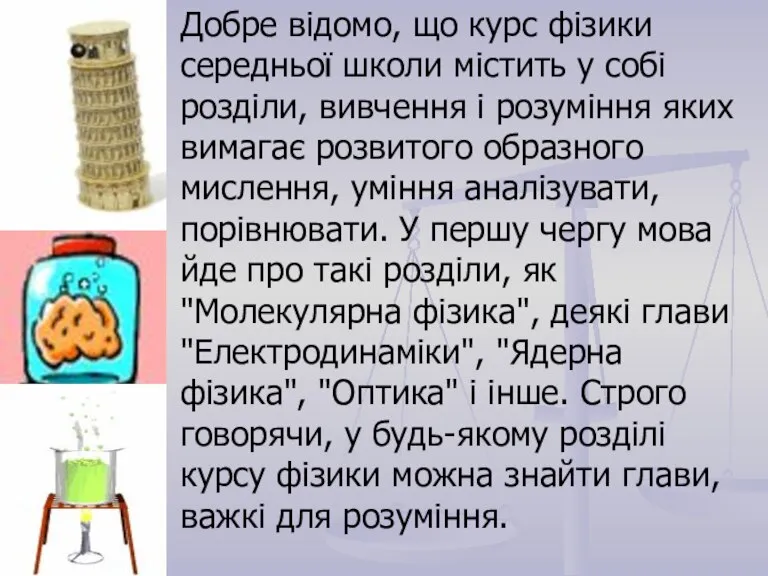 Добре відомо, що курс фізики середньої школи містить у собі розділи, вивчення і розуміння яких вимагає розвитого образного мислення, уміння аналізувати, порівнювати. У першу чергу мова йде про такі розділи, як "Молекулярна фізика", деякі глави "Електродинаміки", "Ядерна фізика", "Оптика" і інше. Строго говорячи, у будь-якому розділі курсу фізики можна знайти глави, важкі для розуміння.